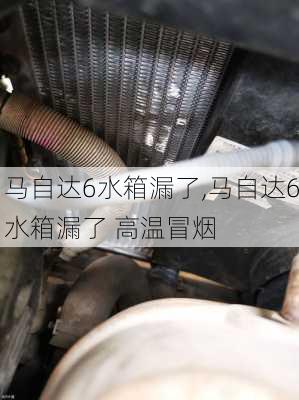 马自达6水箱漏了,马自达6水箱漏了 高温冒烟